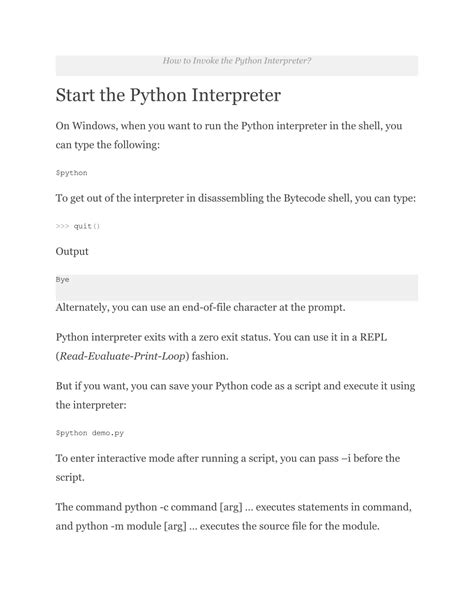 How to Invoke the Python Interpreter?

Start the Python Interpreter

On Windows, when you want to run the Python interpreter in the shell, you can type the following:

$python

To get out of the interpreter in disassembling the Bytecode shell, you can type:

>>> quit()

Output

Bye

Alternately, you can use an end-of-file character at the prompt.

Python interpreter exits with a zero exit status. You can use it in a REPL (Read-Evaluate-Print-Loop) fashion.

But if you want, you can save your Python code as a script and execute it using the interpreter:

$python demo.py

To enter interactive mode after running a script, you can pass –i before the script.

The command python -c command [arg] … executes statements in command, and python -m module [arg] … executes the source file for the module.